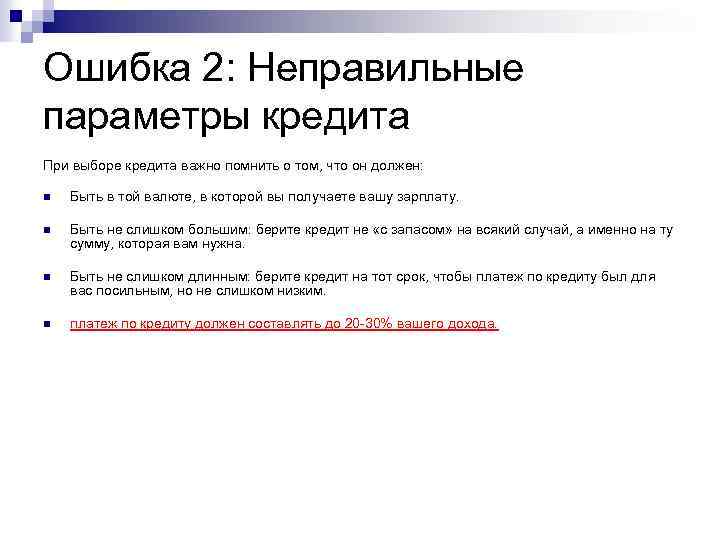 Ошибка 2: Неправильные параметры кредита

При выборе кредита важно помнить о том, что он должен:

Быть в той валюте, в которой вы получаете вашу зарплату.

Быть не слишком большим: берите кредит не «с запасом» на всякий случай, а именно на ту сумму, которая вам нужна.

Быть не слишком длинным: берите кредит на тот срок, чтобы платеж по кредиту был для вас посильным, но не слишком низким.

платеж по кредиту должен составлять до 20-30% вашего дохода.